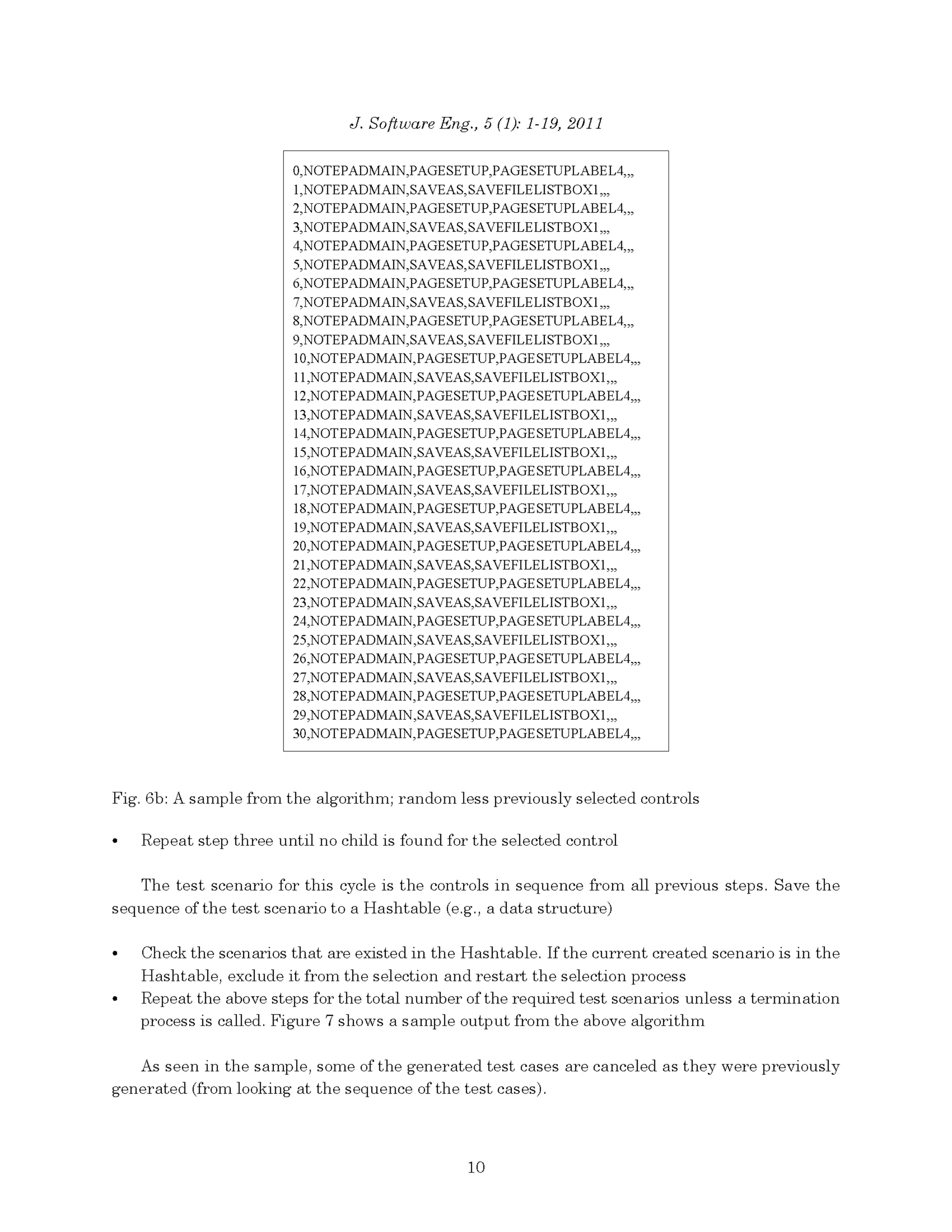 J. Software Eng., 5 (1): 1-19, 2011

0,NOTEPADMAIN,PAGESETUP,PAGESETUPLABEL4,,,
1,NOTEPADMAIN,SAVEAS,SAVEFILELISTBOX1,,,
2,NOTEPADMAIN,PAGESETUP,PAGESETUPLABEL4,,,
3,NOTEPADMAIN,SAVEAS,SAVEFILELISTBOX1,,,
4,NOTEPADMAIN,PAGESETUP,PAGESETUPLABEL4,,,
5,NOTEPADMAIN,SAVEAS,SAVEFILELISTBOX1,,,
6,NOTEPADMAIN,PAGESETUP,PAGESETUPLABEL4,,,
7,NOTEPADMAIN,SAVEAS,SAVEFILELISTBOX1,,,
8,NOTEPADMAIN,PAGESETUP,PAGESETUPLABEL4,,,
9,NOTEPADMAIN,SAVEAS,SAVEFILELISTBOX1,,,
10,NOTEPADMAIN,PAGESETUP,PAGESETUPLABEL4,,,
11,NOTEPADMAIN,SAVEAS,SAVEFILELISTBOX1,,,
12,NOTEPADMAIN,PAGESETUP,PAGESETUPLABEL4,,,
13,NOTEPADMAIN,SAVEAS,SAVEFILELISTBOX1,,,
14,NOTEPADMAIN,PAGESETUP,PAGESETUPLABEL4,,,
15,NOTEPADMAIN,SAVEAS,SAVEFILELISTBOX1,,,
16,NOTEPADMAIN,PAGESETUP,PAGESETUPLABEL4,,,
17,NOTEPADMAIN,SAVEAS,SAVEFILELISTBOX1,,,
18,NOTEPADMAIN,PAGESETUP,PAGESETUPLABEL4,,,
19,NOTEPADMAIN,SAVEAS,SAVEFILELISTBOX1,,,
20,NOTEPADMAIN,PAGESETUP,PAGESETUPLABEL4,,,
21,NOTEPADMAIN,SAVEAS,SAVEFILELISTBOX1,,,
22,NOTEPADMAIN,PAGESETUP,PAGESETUPLABEL4,,,
23,NOTEPADMAIN,SAVEAS,SAVEFILELISTBOX1,,,
24,NOTEPADMAIN,PAGESETUP,PAGESETUPLABEL4,,,
25,NOTEPADMAIN,SAVEAS,SAVEFILELISTBOX1,,,
26,NOTEPADMAIN,PAGESETUP,PAGESETUPLABEL4,,,
27,NOTEPADMAIN,SAVEAS,SAVEFILELISTBOX1,,,
28,NOTEPADMAIN,PAGESETUP,PAGESETUPLABEL4,,,
29,NOTEPADMAIN,SAVEAS,SAVEFILELISTBOX1,,,
30,NOTEPADMAIN,PAGESETUP,PAGESETUPLABEL4,,,

Fig. 6b: A sample from the algorithm; random less previously selected controls

• Repeat step three until no child is found for the selected control

The test scenario for this cycle is the controls in sequence from all previous steps. Save the sequence of the test scenario to a Hashtable (e.g., a data structure)

• Check the scenarios that are existed in the Hashtable. If the current created scenario is in the Hashtable, exclude it from the selection and restart the selection process
• Repeat the above steps for the total number of the required test scenarios unless a termination process is called. Figure 7 shows a sample output from the above algorithm

As seen in the sample, some of the generated test cases are canceled as they were previously generated (from looking at the sequence of the test cases).

10